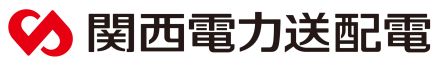 関西電力送配電